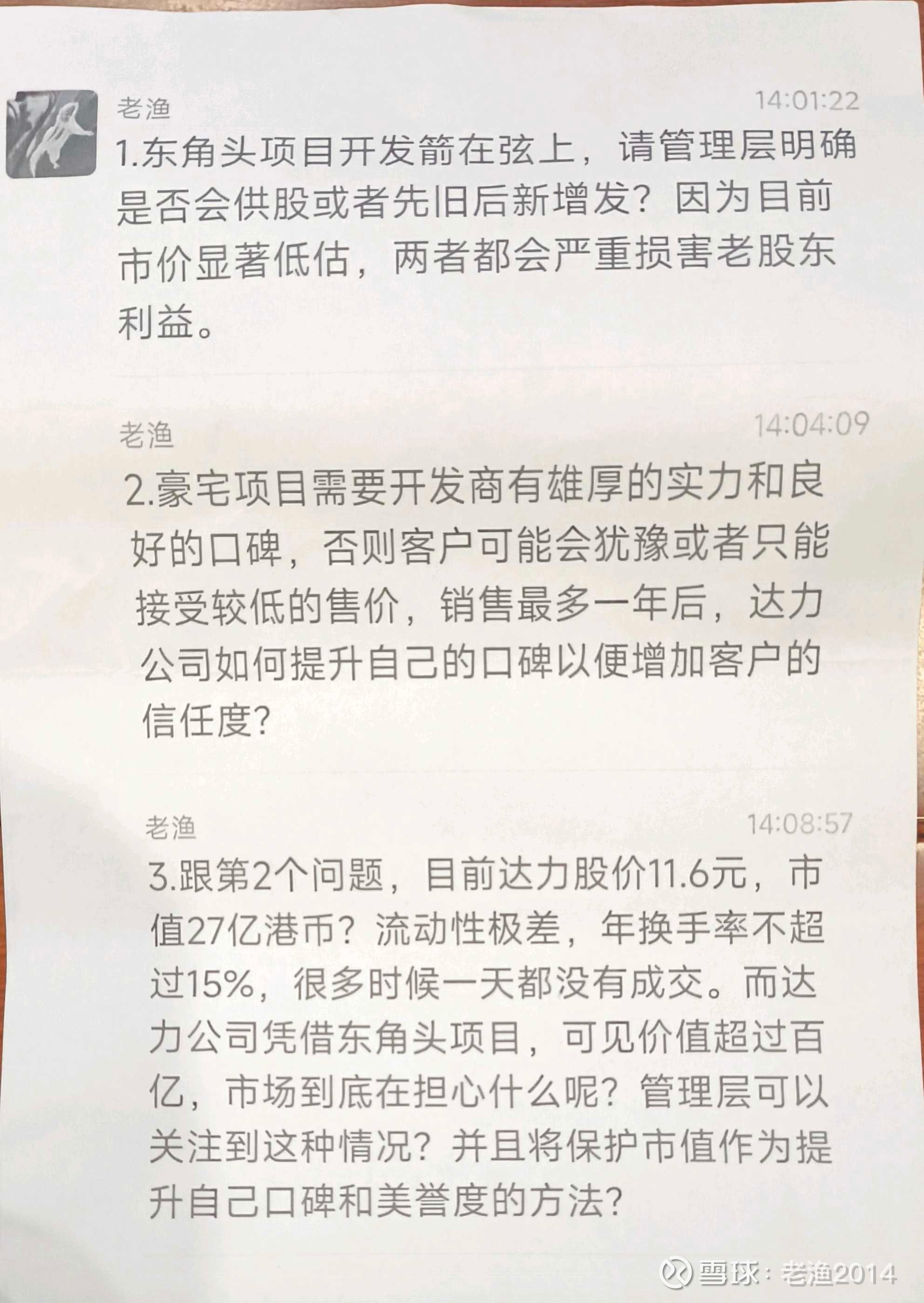 老渔 14:01:22
1.东角头项目开发箭在弦上，请管理层明确是否会供股或者先旧后新增发？因为目前市价显著低估，两者都会严重损害老股东利益。

老渔 14:04:09
2.豪宅项目需要开发商有雄厚的实力和良好的口碑，否则客户可能会犹豫或者只能接受较低的售价，销售最多一年后，达力公司如何提升自己的口碑以便增加客户的信任度？

老渔 14:08:57
3.跟第2个问题，目前达力股价11.6元，市值27亿港币？流动性极差，年换手率不超过15%，很多时候一天都没有成交。而达力公司凭借东角头项目，可见价值超过百亿，市场到底在担心什么呢？管理层可以关注到这种情况？并且将保护市值作为提升自己口碑和美誉度的方法？

雪球：老渔2014